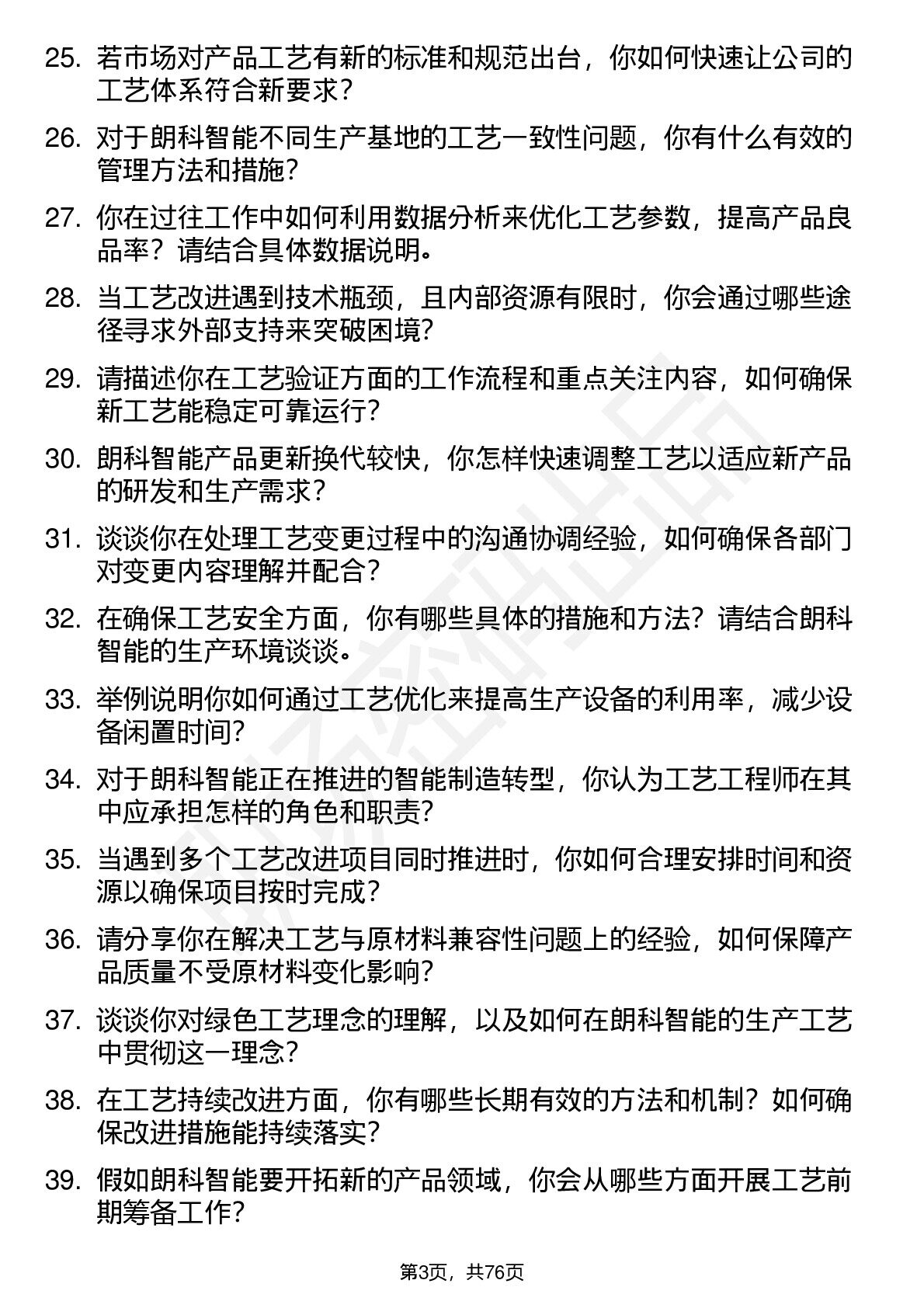 25. 若市场对产品工艺有新的标准和规范出台，你如何快速让公司的工艺体系符合新要求？

26. 对于朗科智能不同生产基地的工艺一致性问题，你有什么有效的管理方法和措施？

27. 你在过往工作中如何利用数据分析来优化工艺参数，提高产品良品率？请结合具体数据说明。

28. 当工艺改进遇到技术瓶颈，且内部资源有限时，你会通过哪些途径寻求外部支持来突破困境？

29. 请描述你在工艺验证方面的工作流程和重点关注内容，如何确保新工艺能稳定可靠运行？

30. 朗科智能产品更新换代较快，你怎样快速调整工艺以适应新产品的研发和生产需求？

31. 谈谈你在处理工艺变更过程中的沟通协调经验，如何确保各部门对变更内容理解并配合？

32. 在确保工艺安全方面，你有哪些具体的措施和方法？请结合朗科智能的生产环境谈谈。

33. 举例说明你如何通过工艺优化来提高生产设备的利用率，减少设备闲置时间？

34. 对于朗科智能正在推进的智能制造转型，你认为工艺工程师在其中应承担怎样的角色和职责？

35. 当遇到多个工艺改进项目同时推进时，你如何合理安排时间和资源以确保项目按时完成？

36. 请分享你在解决工艺与原材料兼容性问题上的经验，如何保障产品质量不受原材料变化影响？

37. 谈谈你对绿色工艺理念的理解，以及如何在朗科智能的生产工艺中贯彻这一理念？

38. 在工艺持续改进方面，你有哪些长期有效的方法和机制？如何确保改进措施能持续落实？

39. 假如朗科智能要开拓新的产品领域，你会从哪些方面开展工艺前期筹备工作？

第3页，共76页